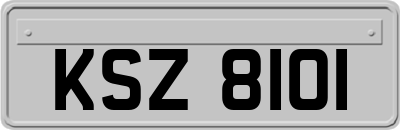 KSZ 8101